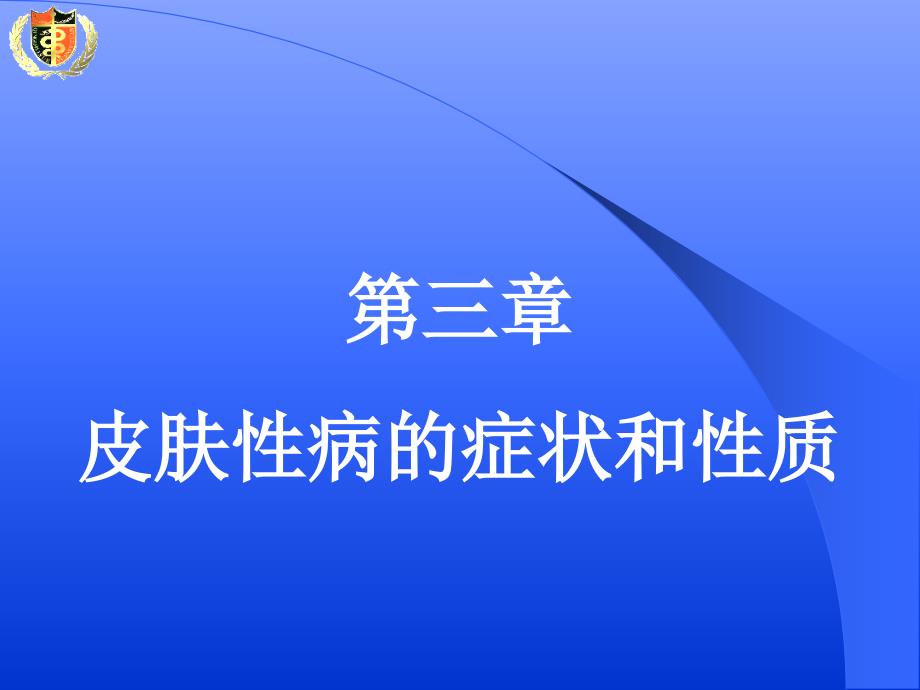 第三章

皮肤性病的症状和性质